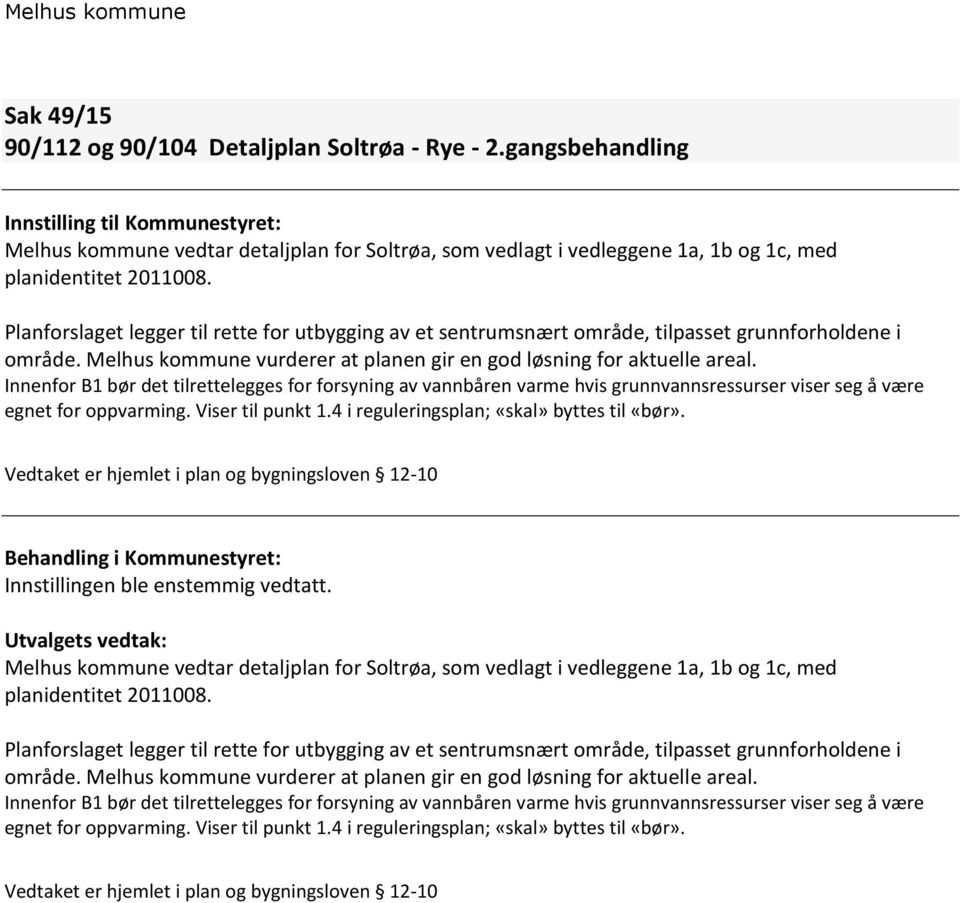 Melhus kommune

Sak 49/15
90/112 og 90/104 Detaljplan Soltrøa - Rye - 2.gangsbehandling

Innstilling til Kommunestyret:
Melhus kommune vedtar detaljplan for Soltrøa, som vedlagt i vedleggene 1a, 1b og 1c, med planidentitet 2011008.

Planforslaget legger til rette for utbygging av et sentrumsnært område, tilpasset grunnforholdene i område. Melhus kommune vurderer at planen gir en god løsning for aktuelle areal.
Innenfor B1 bør det tilrettelegges for forsyning av vannbåren varme hvis grunnvannsressurser viser seg å være egnet for oppvarming. Viser til punkt 1.4 i reguleringsplan; «skal» byttes til «bør».

Vedtaket er hjemlet i plan og bygningsloven § 12-10

Behandling i Kommunestyret:
Innstillingen ble enstemmig vedtatt.

Utvalgets vedtak:
Melhus kommune vedtar detaljplan for Soltrøa, som vedlagt i vedleggene 1a, 1b og 1c, med planidentitet 2011008.

Planforslaget legger til rette for utbygging av et sentrumsnært område, tilpasset grunnforholdene i område. Melhus kommune vurderer at planen gir en god løsning for aktuelle areal.
Innenfor B1 bør det tilrettelegges for forsyning av vannbåren varme hvis grunnvannsressurser viser seg å være egnet for oppvarming. Viser til punkt 1.4 i reguleringsplan; «skal» byttes til «bør».

Vedtaket er hjemlet i plan og bygningsloven § 12-10